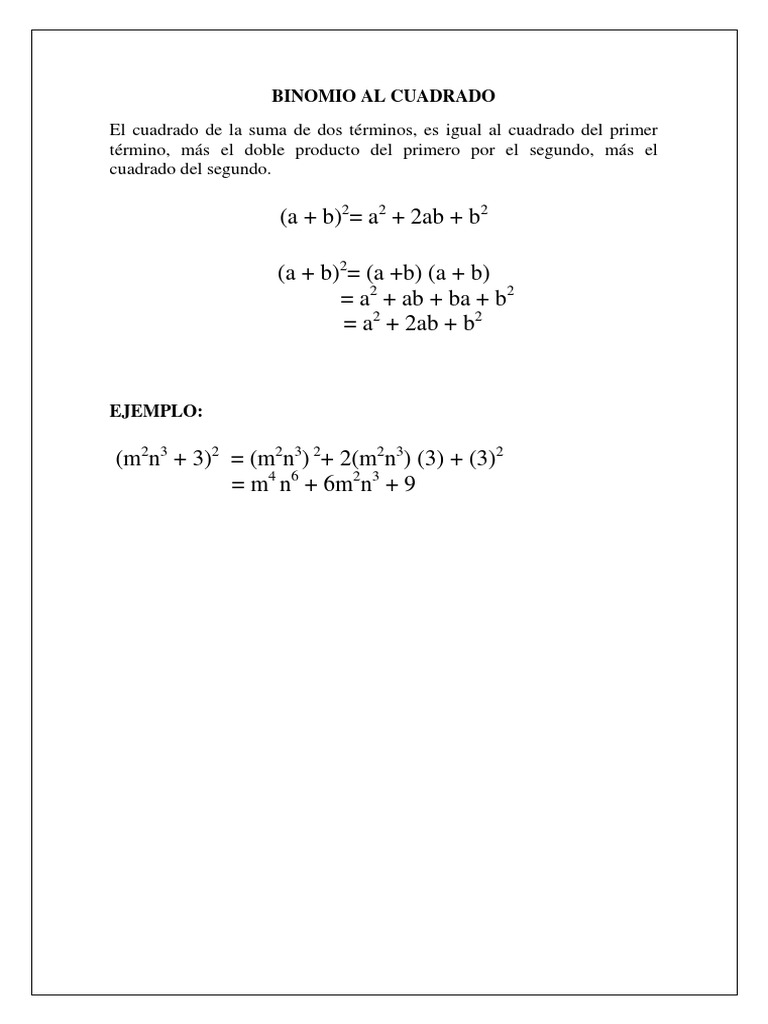 BINOMIO AL CUADRADO

El cuadrado de la suma de dos términos, es igual al cuadrado del primer término, más el doble producto del primero por el segundo, más el cuadrado del segundo.

$(a + b)^2 = a^2 + 2ab + b^2$

$(a + b)^2 = (a + b)(a + b)$
$= a^2 + ab + ba + b^2$
$= a^2 + 2ab + b^2$

EJEMPLO:

$(m^2n^3 + 3)^2 = (m^2n^3)^2 + 2(m^2n^3)(3) + (3)^2$
$= m^4n^6 + 6m^2n^3 + 9$